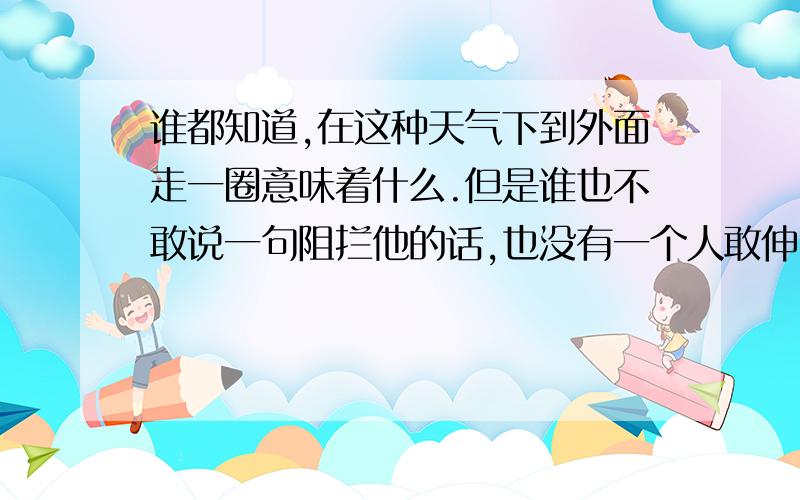 谁都知道,在这种天气下到外面走一圈意味着什么.但是谁也不敢说一句阻拦他的话,也没有一个人敢伸